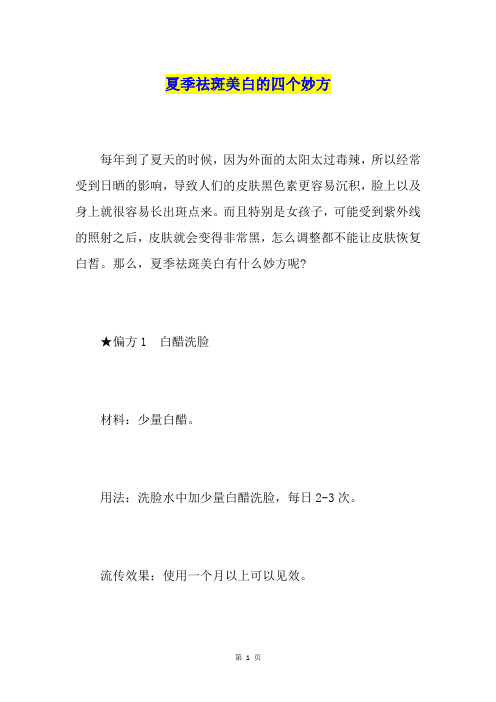 夏季祛斑美白的四个妙方

每年到了夏天的时候，因为外面的太阳太过毒辣，所以经常受到日晒的影响，导致人们的皮肤黑色素更容易沉积，脸上以及身上就很容易长出斑点来。而且特别是女孩子，可能受到紫外线的照射之后，皮肤就会变得非常黑，怎么调整都不能让皮肤恢复白皙。那么，夏季祛斑美白有什么妙方呢?

★偏方 1　白醋洗脸

材料：少量白醋。

用法：洗脸水中加少量白醋洗脸，每日 2-3 次。

流传效果：使用一个月以上可以见效。

第 1 页